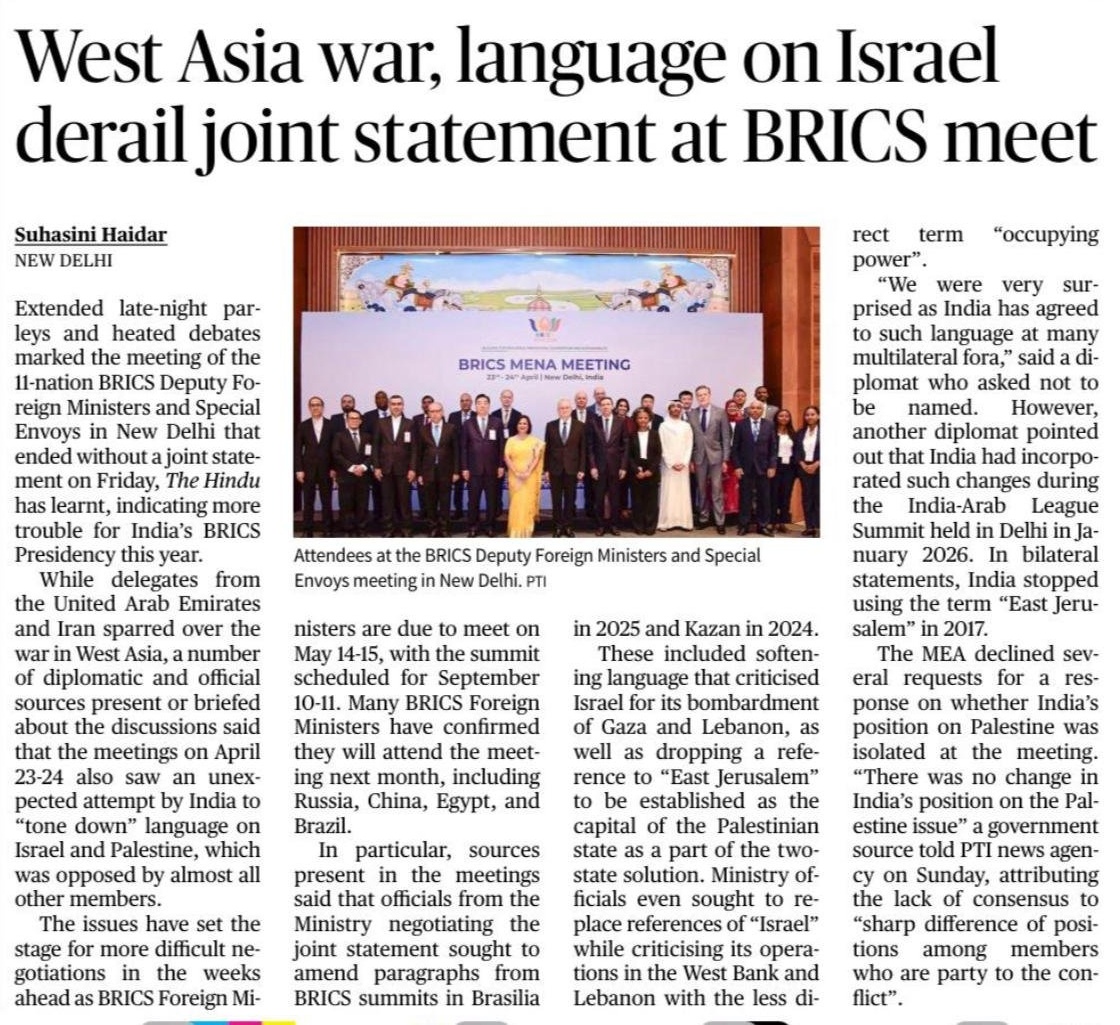 West Asia war, language on Israel derail joint statement at BRICS meet

Suhasini Haidar
NEW DELHI

Extended late-night parleys and heated debates marked the meeting of the 11-nation BRICS Deputy Foreign Ministers and Special Envoys in New Delhi that ended without a joint statement on Friday, The Hindu has learnt, indicating more trouble for India's BRICS Presidency this year.

While delegates from the United Arab Emirates and Iran sparred over the war in West Asia, a number of diplomatic and official sources present or briefed about the discussions said that the meetings on April 23-24 also saw an unexpected attempt by India to "tone down" language on Israel and Palestine, which was opposed by almost all other members.

The issues have set the stage for more difficult negotiations in the weeks ahead as BRICS Foreign Ministers are due to meet on May 14-15, with the summit scheduled for September 10-11. Many BRICS Foreign Ministers have confirmed they will attend the meeting next month, including Russia, China, Egypt, and Brazil.

In particular, sources present in the meetings said that officials from the Ministry negotiating the joint statement sought to amend paragraphs from BRICS summits in Brasilia in 2025 and Kazan in 2024.

These included softening language that criticised Israel for its bombardment of Gaza and Lebanon, as well as dropping a reference to "East Jerusalem" to be established as the capital of the Palestinian state as a part of the two-state solution. Ministry officials even sought to replace references of "Israel" while criticising its operations in the West Bank and Lebanon with the less direct term "occupying power".

"We were very surprised as India has agreed to such language at many multilateral fora," said a diplomat who asked not to be named. However, another diplomat pointed out that India had incorporated such changes during the India-Arab League Summit held in Delhi in January 2026. In bilateral statements, India stopped using the term "East Jerusalem" in 2017.

The MEA declined several requests for a response on whether India's position on Palestine was isolated at the meeting. "There was no change in India's position on the Palestine issue" a government source told PTI news agency on Sunday, attributing the lack of consensus to "sharp difference of positions among members who are party to the conflict".

BRICS MENA MEETING
23rd - 24th April | New Delhi, India

Attendees at the BRICS Deputy Foreign Ministers and Special Envoys meeting in New Delhi. PTI